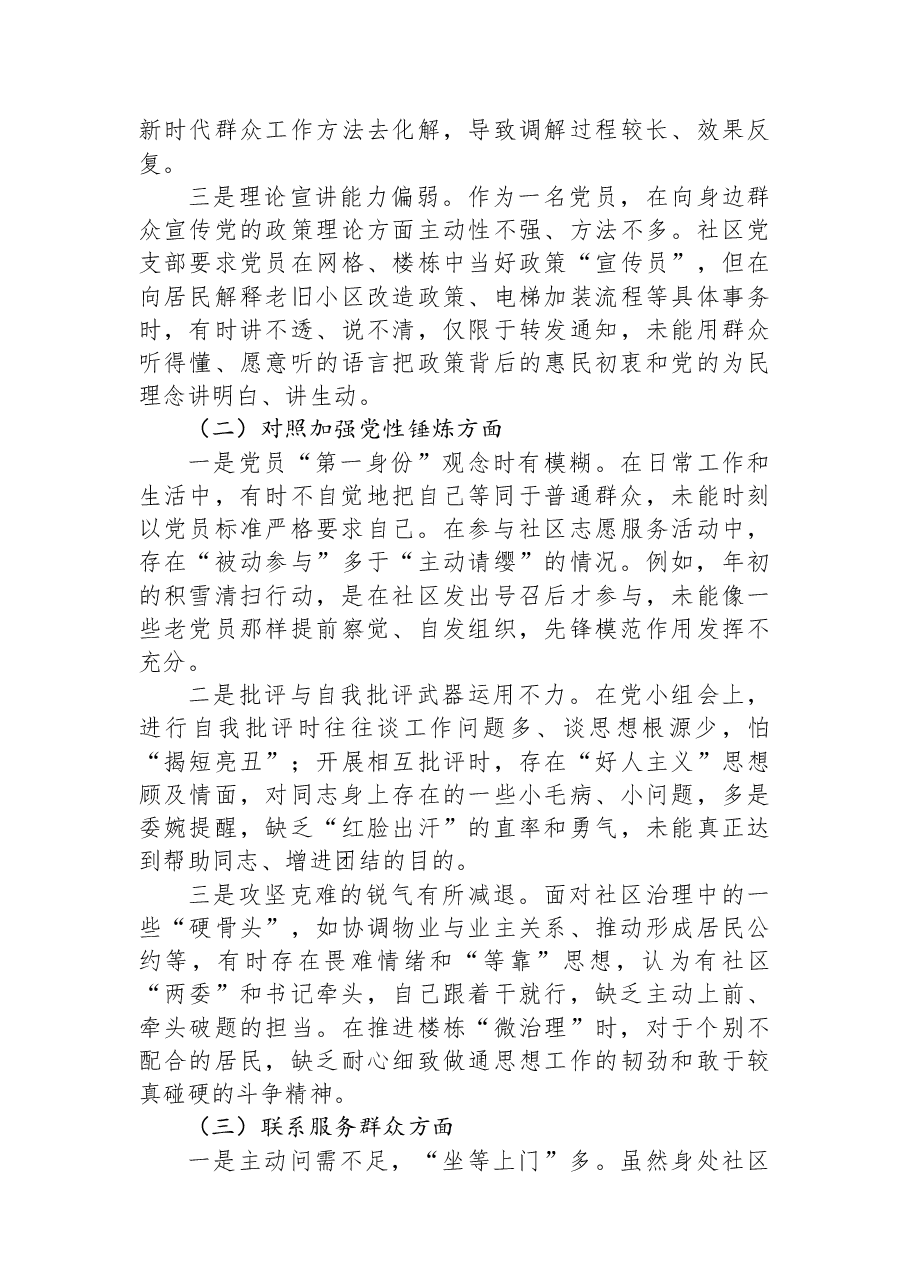 新时代群众工作方法去化解，导致调解过程较长、效果反复。

三是理论宣讲能力偏弱。作为一名党员，在向身边群众宣传党的政策理论方面主动性不强、方法不多。社区党支部要求党员在网格、楼栋中当好政策“宣传员”，但在向居民解释老旧小区改造政策、电梯加装流程等具体事务时，有时讲不透、说不清，仅限于转发通知，未能用群众听得懂、愿意听的语言把政策背后的惠民初衷和党的为民理念讲明白、讲生动。

（二）对照加强党性锤炼方面

一是党员“第一身份”观念时有模糊。在日常工作和生活中，有时不自觉地把自己等同于普通群众，未能时刻以党员标准严格要求自己。在参与社区志愿服务活动中，存在“被动参与”多于“主动请缨”的情况。例如，年初的积雪清扫行动，是在社区发出号召后才参与，未能像一些老党员那样提前察觉、自发组织，先锋模范作用发挥不充分。

二是批评与自我批评武器运用不力。在党小组会上，进行自我批评时往往谈工作问题多、谈思想根源少，怕“揭短亮丑”；开展相互批评时，存在“好人主义”思想顾及情面，对同志身上存在的一些小毛病、小问题，多是委婉提醒，缺乏“红脸出汗”的直率和勇气，未能真正达到帮助同志、增进团结的目的。

三是攻坚克难的锐气有所减退。面对社区治理中的一些“硬骨头”，如协调物业与业主关系、推动形成居民公约等，有时存在畏难情绪和“等靠”思想，认为有社区“两委”和书记牵头，自己跟着干就行，缺乏主动上前、牵头破题的担当。在推进楼栋“微治理”时，对于个别不配合的居民，缺乏耐心细致做通思想工作的韧劲和敢于较真碰硬的斗争精神。

（三）联系服务群众方面

一是主动问需不足，“坐等上门”多。虽然身处社区